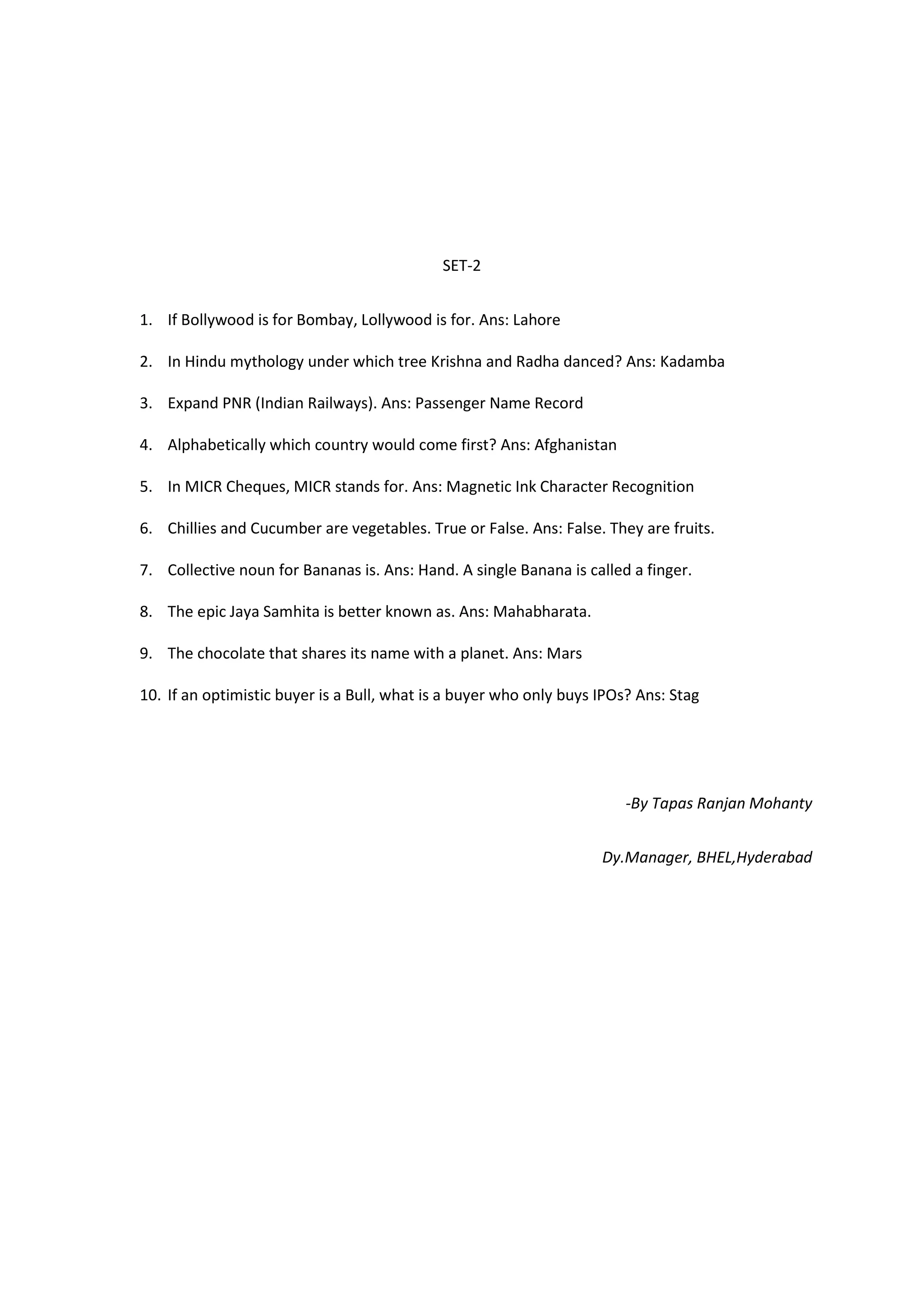 SET-2

1. If Bollywood is for Bombay, Lollywood is for. Ans: Lahore

2. In Hindu mythology under which tree Krishna and Radha danced? Ans: Kadamba

3. Expand PNR (Indian Railways). Ans: Passenger Name Record

4. Alphabetically which country would come first? Ans: Afghanistan

5. In MICR Cheques, MICR stands for. Ans: Magnetic Ink Character Recognition

6. Chillies and Cucumber are vegetables. True or False. Ans: False. They are fruits.

7. Collective noun for Bananas is. Ans: Hand. A single Banana is called a finger.

8. The epic Jaya Samhita is better known as. Ans: Mahabharata.

9. The chocolate that shares its name with a planet. Ans: Mars

10. If an optimistic buyer is a Bull, what is a buyer who only buys IPOs? Ans: Stag

-By Tapas Ranjan Mohanty

Dy.Manager, BHEL,Hyderabad